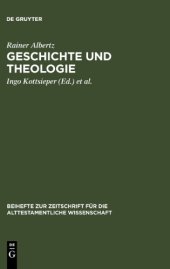 DE GRUYTER

Rainer Albertz

GESCHICHTE UND THEOLOGIE

Ingo Kottsieper (Ed.) et al.

BEIHEFTE ZUR ZEITSCHRIFT FÜR DIE ALTTESTAMENTLICHE WISSENSCHAFT

DE G